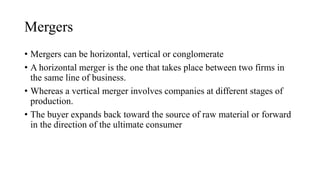 Mergers

• Mergers can be horizontal, vertical or conglomerate

• A horizontal merger is the one that takes place between two firms in the same line of business.

• Whereas a vertical merger involves companies at different stages of production.

• The buyer expands back toward the source of raw material or forward in the direction of the ultimate consumer